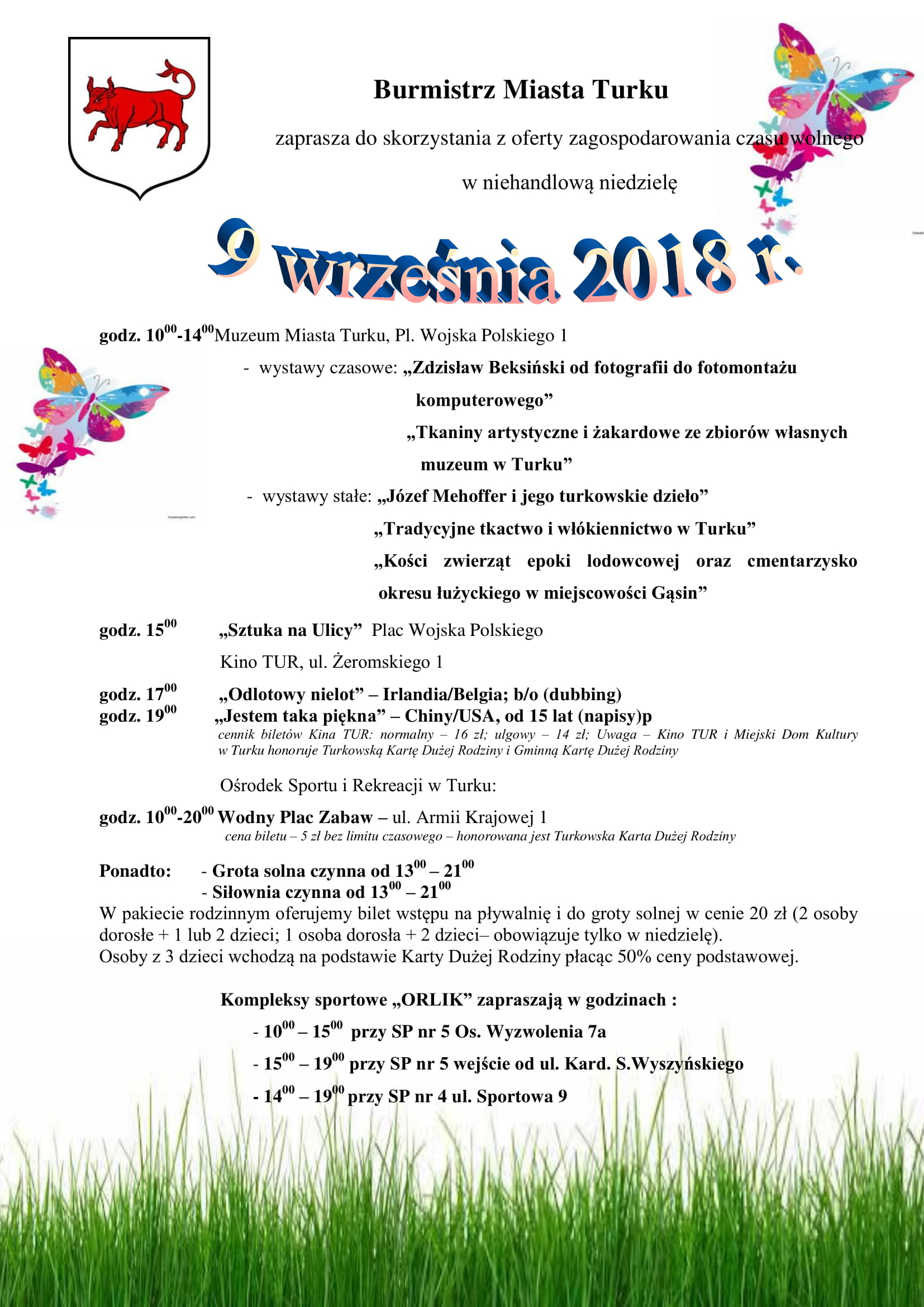 Burmistrz Miasta Turku

zaprasza do skorzystania z oferty zagospodarowania czasu wolnego

w niehandlową niedzielę

9 września 2018 r.

godz. $10^{00}$-$14^{00}$ Muzeum Miasta Turku, Pl. Wojska Polskiego 1

- wystawy czasowe: „Zdzisław Beksiński od fotografii do fotomontażu komputerowego”

„Tkaniny artystyczne i żakardowe ze zbiorów własnych muzeum w Turku”

- wystawy stałe: „Józef Mehoffer i jego turkowskie dzieło”

„Tradycyjne tkactwo i włókiennictwo w Turku”

„Kości zwierząt epoki lodowcowej oraz cmentarzysko okresu łużyckiego w miejscowości Gąsin”

godz. $15^{00}$ „Sztuka na Ulicy” Plac Wojska Polskiego

Kino TUR, ul. Żeromskiego 1

godz. $17^{00}$ „Odlotowy nielot” – Irlandia/Belgia; b/o (dubbing)
godz. $19^{00}$ „Jestem taka piękna” – Chiny/USA, od 15 lat (napisy)p
cennik biletów Kina TUR: normalny – 16 zł; ulgowy – 14 zł; Uwaga – Kino TUR i Miejski Dom Kultury w Turku honoruje Turkowską Kartę Dużej Rodziny i Gminną Kartę Dużej Rodziny

Ośrodek Sportu i Rekreacji w Turku:

godz. $10^{00}$-$20^{00}$ Wodny Plac Zabaw – ul. Armii Krajowej 1
cena biletu – 5 zł bez limitu czasowego – honorowana jest Turkowska Karta Dużej Rodziny

Ponadto: - Grota solna czynna od $13^{00}$ – $21^{00}$
- Siłownia czynna od $13^{00}$ – $21^{00}$
W pakiecie rodzinnym oferujemy bilet wstępu na pływalnię i do groty solnej w cenie 20 zł (2 osoby dorosłe + 1 lub 2 dzieci; 1 osoba dorosła + 2 dzieci– obowiązuje tylko w niedzielę).
Osoby z 3 dzieci wchodzą na podstawie Karty Dużej Rodziny płacąc 50% ceny podstawowej.

Kompleksy sportowe „ORLIK” zapraszają w godzinach :
- $10^{00}$ – $15^{00}$ przy SP nr 5 Os. Wyzwolenia 7a
- $15^{00}$ – $19^{00}$ przy SP nr 5 wejście od ul. Kard. S.Wyszyńskiego
- $14^{00}$ – $19^{00}$ przy SP nr 4 ul. Sportowa 9